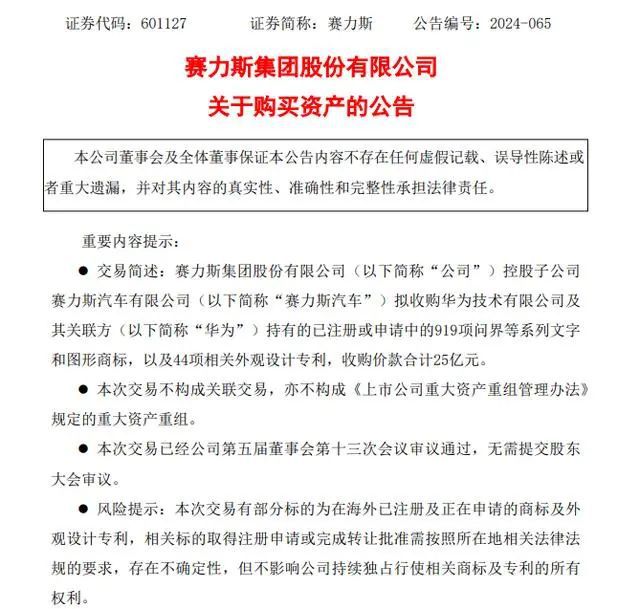 证券代码：601127 证券简称：赛力斯 公告编号：2024-065

赛力斯集团股份有限公司
关于购买资产的公告

本公司董事会及全体董事保证本公告内容不存在任何虚假记载、误导性陈述或者重大遗漏，并对其内容的真实性、准确性和完整性承担法律责任。

重要内容提示：

• 交易简述：赛力斯集团股份有限公司（以下简称“公司”）控股子公司赛力斯汽车有限公司（以下简称“赛力斯汽车”）拟收购华为技术有限公司及其关联方（以下简称“华为”）持有的已注册或申请中的919项问界等系列文字和图形商标，以及44项相关外观设计专利，收购价款合计25亿元。

• 本次交易不构成关联交易，亦不构成《上市公司重大资产重组管理办法》规定的重大资产重组。

• 本次交易已经公司第五届董事会第十三次会议审议通过，无需提交股东大会审议。

• 风险提示：本次交易有部分标的为在海外已注册及正在申请的商标及外观设计专利，相关标的取得注册申请或完成转让批准需按照所在地相关法律法规的要求，存在不确定性，但不影响公司持续独占行使相关商标及专利的所有权利。